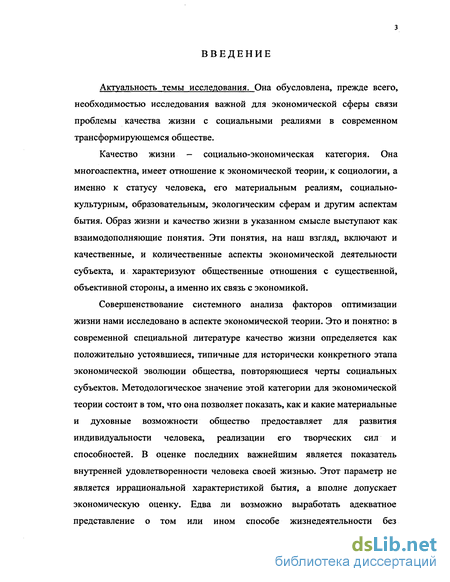 3

ВВЕДЕНИЕ

Актуальность темы исследования. Она обусловлена, прежде всего, необходимостью исследования важной для экономической сферы связи проблемы качества жизни с социальными реалиями в современном трансформирующемся обществе.

Качество жизни – социально-экономическая категория. Она многоаспектна, имеет отношение к экономической теории, к социологии, а именно к статусу человека, его материальным реалиям, социально-культурным, образовательным, экологическим сферам и другим аспектам бытия. Образ жизни и качество жизни в указанном смысле выступают как взаимодополняющие понятия. Эти понятия, на наш взгляд, включают и качественные, и количественные аспекты экономической деятельности субъекта, и характеризуют общественные отношения с существенной, объективной стороны, а именно их связь с экономикой.

Совершенствование системного анализа факторов оптимизации жизни нами исследовано в аспекте экономической теории. Это и понятно: в современной специальной литературе качество жизни определяется как положительно устоявшиеся, типичные для исторически конкретного этапа экономической эволюции общества, повторяющиеся черты социальных субъектов. Методологическое значение этой категории для экономической теории состоит в том, что она позволяет показать, как и какие материальные и духовные возможности общество предоставляет для развития индивидуальности человека, реализации его творческих сил и способностей. В оценке последних важнейшим является показатель внутренней удовлетворенности человека своей жизнью. Этот параметр не является иррациональной характеристикой бытия, а вполне допускает экономическую оценку. Едва ли возможно выработать адекватное представление о том или ином способе жизнедеятельности без

dsLib.net
библиотека диссертаций